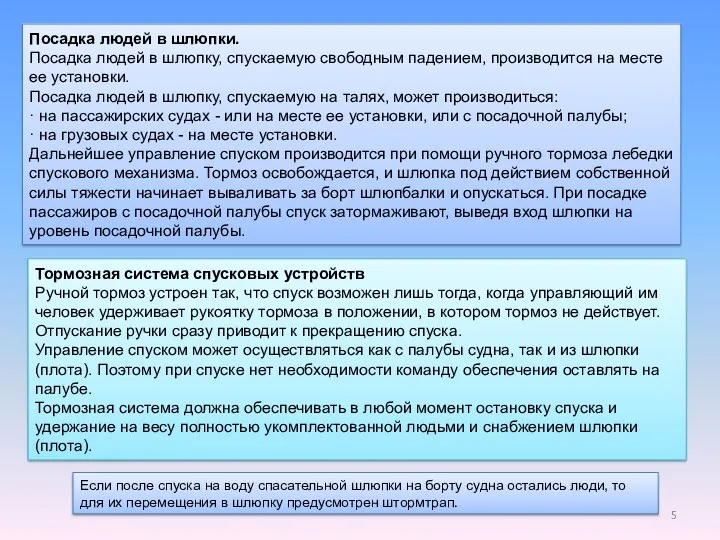 Посадка людей в шлюпки.
Посадка людей в шлюпку, спускаемую свободным падением, производится на месте ее установки.
Посадка людей в шлюпку, спускаемую на талях, может производиться:
· на пассажирских судах - или на месте ее установки, или с посадочной палубы;
· на грузовых судах - на месте установки.
Дальнейшее управление спуском производится при помощи ручного тормоза лебедки спускового механизма. Тормоз освобождается, и шлюпка под действием собственной силы тяжести начинает вываливать за борт шлюпбалки и опускаться. При посадке пассажиров с посадочной палубы спуск затормаживают, выведя вход шлюпки на уровень посадочной палубы.

Тормозная система спусковых устройств
Ручной тормоз устроен так, что спуск возможен лишь тогда, когда управляющий им человек удерживает рукоятку тормоза в положении, в котором тормоз не действует. Отпускание ручки сразу приводит к прекращению спуска.
Управление спуском может осуществляться как с палубы судна, так и из шлюпки (плота). Поэтому при спуске нет необходимости команду обеспечения оставлять на палубе.
Тормозная система должна обеспечивать в любой момент остановку спуска и удержание на весу полностью укомплектованной людьми и снабжением шлюпки (плота).

Если после спуска на воду спасательной шлюпки на борту судна остались люди, то для их перемещения в шлюпку предусмотрен штормтрап.

5